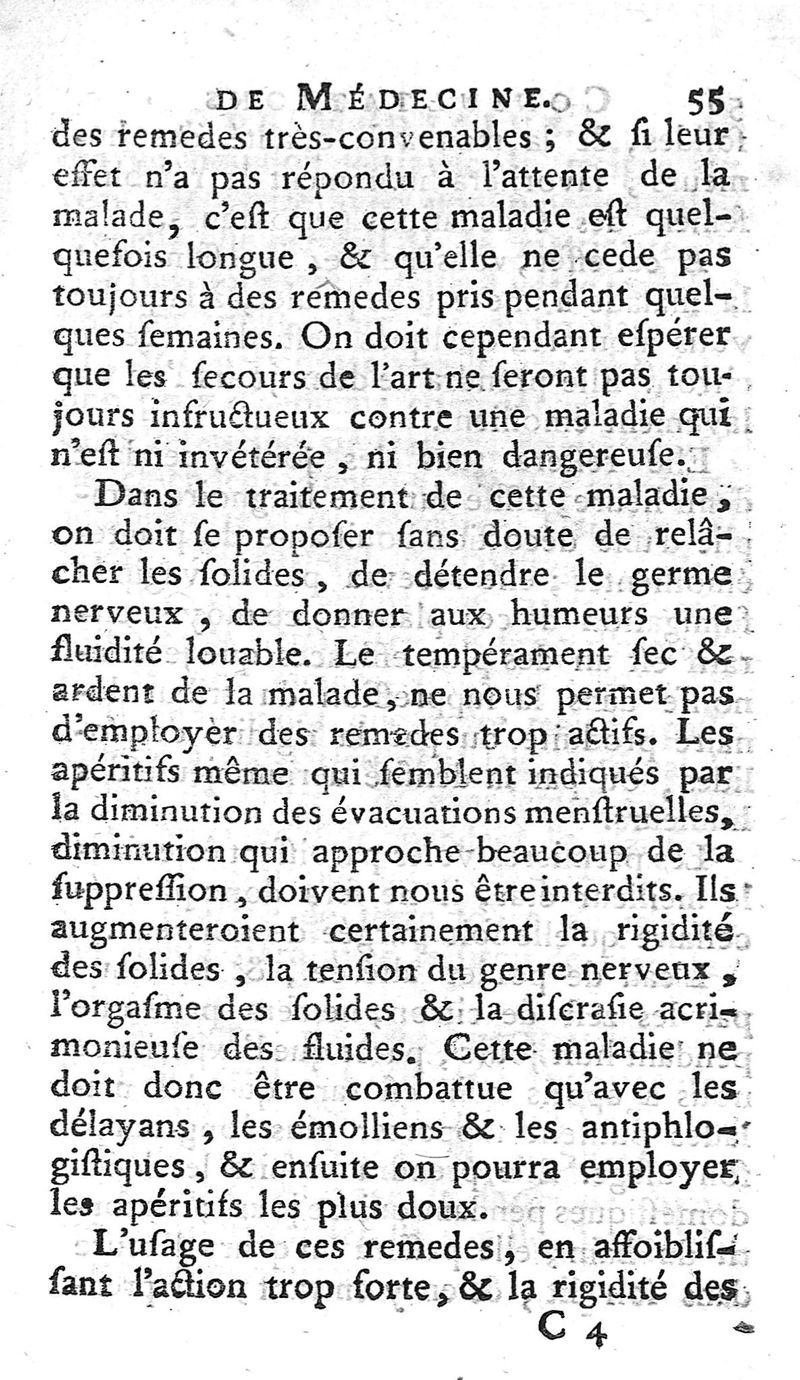 DE MÉDECINE. 55

des remedes très-convenables ; & si leur effet n'a pas répondu à l'attente de la malade, c'est que cette maladie est quelquefois longue, & qu'elle ne cede pas toujours à des remedes pris pendant quelques semaines. On doit cependant espérer que les secours de l'art ne seront pas toujours infructueux contre une maladie qui n'est ni invétérée, ni bien dangereuse.

Dans le traitement de cette maladie, on doit se proposer sans doute de relâcher les solides, de détendre le germe nerveux, de donner aux humeurs une fluidité louable. Le tempérament sec & ardent de la malade, ne nous permet pas d'employer des remedes trop actifs. Les apéritifs même qui semblent indiqués par la diminution des évacuations menstruelles, diminution qui approche beaucoup de la suppression, doivent nous être interdits. Ils augmenteroient certainement la rigidité des solides, la tension du genre nerveux, l'orgasme des solides & la discrasie acrimonieuse des fluides. Cette maladie ne doit donc être combattue qu'avec les délayans, les émolliens & les antiphlogistiques, & ensuite on pourra employer les apéritifs les plus doux.

L'usage de ces remedes, en affoiblissant l'action trop forte, & la rigidité des

C 4